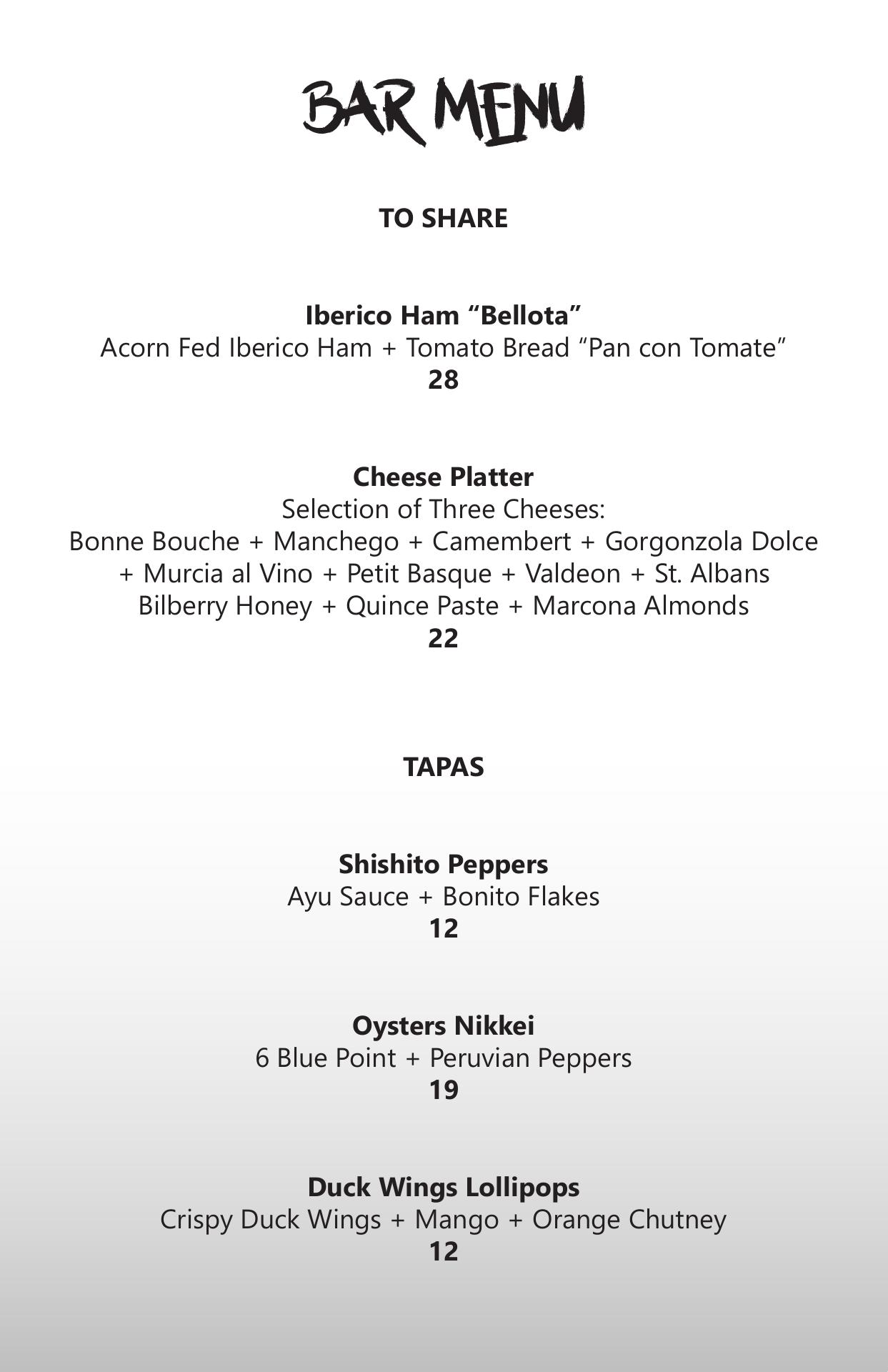 BAR MENU

TO SHARE

Iberico Ham “Bellota”
Acorn Fed Iberico Ham + Tomato Bread “Pan con Tomate”
28

Cheese Platter
Selection of Three Cheeses:
Bonne Bouche + Manchego + Camembert + Gorgonzola Dolce + Murcia al Vino + Petit Basque + Valdeon + St. Albans
Bilberry Honey + Quince Paste + Marcona Almonds
22

TAPAS

Shishito Peppers
Ayu Sauce + Bonito Flakes
12

Oysters Nikkei
6 Blue Point + Peruvian Peppers
19

Duck Wings Lollipops
Crispy Duck Wings + Mango + Orange Chutney
12